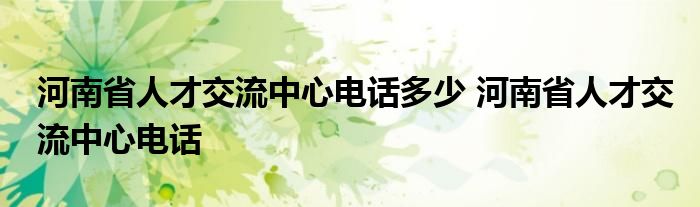 河南省人才交流中心电话多少 河南省人才交流中心电话